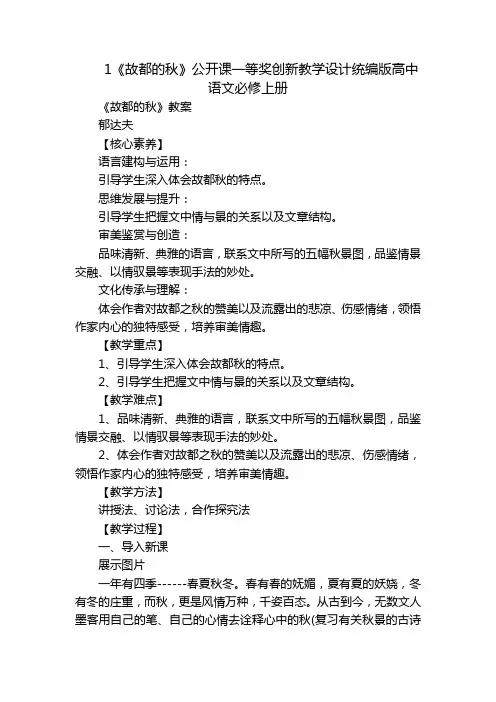 1《故都的秋》公开课一等奖创新教学设计统编版高中语文必修上册

《故都的秋》教案

郁达夫

【核心素养】

语言建构与运用：

引导学生深入体会故都秋的特点。

思维发展与提升：

引导学生把握文中情与景的关系以及文章结构。

审美鉴赏与创造：

品味清新、典雅的语言，联系文中所写的五幅秋景图，品鉴情景交融、以情驭景等表现手法的妙处。

文化传承与理解：

体会作者对故都之秋的赞美以及流露出的悲凉、伤感情绪，领悟作家内心的独特感受，培养审美情趣。

【教学重点】

1、引导学生深入体会故都秋的特点。

2、引导学生把握文中情与景的关系以及文章结构。

【教学难点】

1、品味清新、典雅的语言，联系文中所写的五幅秋景图，品鉴情景交融、以情驭景等表现手法的妙处。

2、体会作者对故都之秋的赞美以及流露出的悲凉、伤感情绪，领悟作家内心的独特感受，培养审美情趣。

【教学方法】

讲授法、讨论法，合作探究法

【教学过程】

一、导入新课

展示图片

一年有四季------春夏秋冬。春有春的妩媚，夏有夏的妖娆，冬有冬的庄重，而秋，更是风情万种，千姿百态。从古到今，无数文人墨客用自己的笔、自己的心情去诠释心中的秋(复习有关秋景的古诗